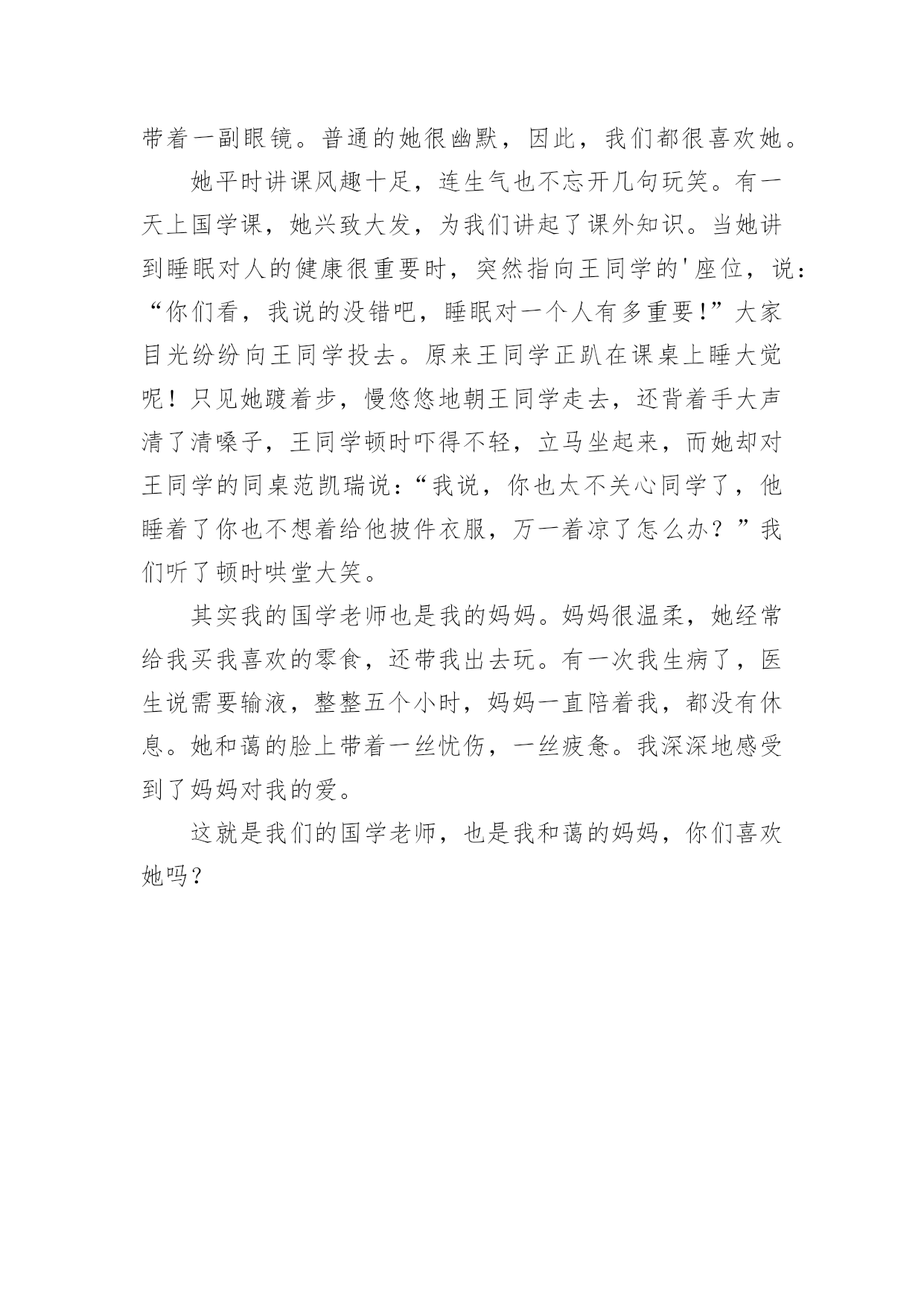 带着一副眼镜。普通的她很幽默，因此，我们都很喜欢她。

她平时讲课风趣十足，连生气也不忘开几句玩笑。有一天上国学课，她兴致大发，为我们讲起了课外知识。当她讲到睡眠对人的健康很重要时，突然指向王同学的'座位，说：“你们看，我说的没错吧，睡眠对一个人有多重要!”大家目光纷纷向王同学投去。原来王同学正趴在课桌上睡大觉呢！只见她踱着步，慢悠悠地朝王同学走去，还背着手大声清了清嗓子，王同学顿时吓得不轻，立马坐起来，而她却对王同学的同桌范凯瑞说：“我说，你也太不关心同学了，他睡着了你也不想着给他披件衣服，万一着凉了怎么办？”我们听了顿时哄堂大笑。

其实我的国学老师也是我的妈妈。妈妈很温柔，她经常给我买我喜欢的零食，还带我出去玩。有一次我生病了，医生说需要输液，整整五个小时，妈妈一直陪着我，都没有休息。她和蔼的脸上带着一丝忧伤，一丝疲惫。我深深地感受到了妈妈对我的爱。

这就是我们的国学老师，也是我和蔼的妈妈，你们喜欢她吗？